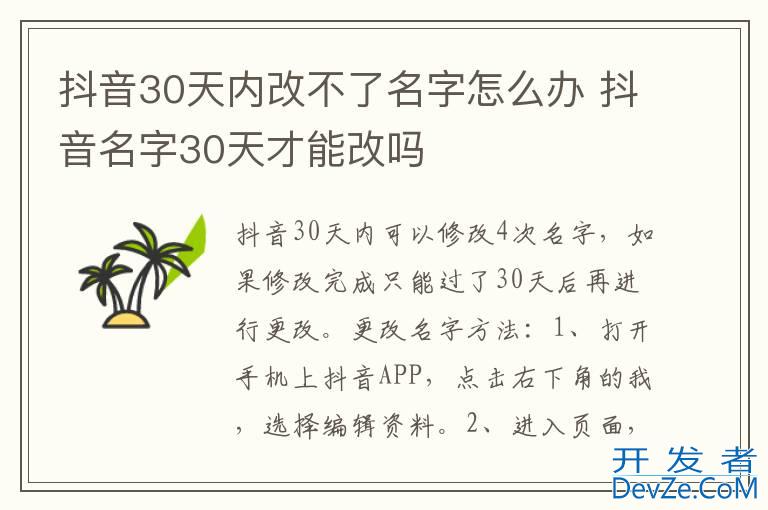 抖音30天内改不了名字怎么办 抖音名字30天才能改吗

抖音30天内可以修改4次名字，如果修改完成只能过了30天后再进行更改。更改名字方法：1、打开手机上抖音APP，点击右下角的我，选择编辑资料。2、进入页面，

开发者
DevZe.CoM